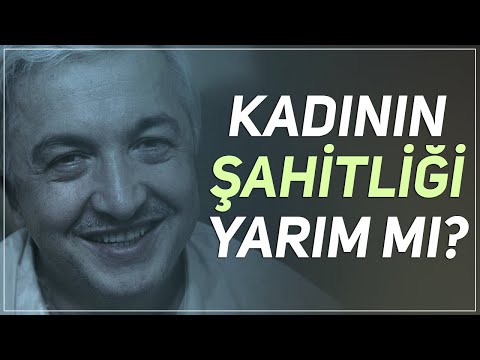 KADININ
ŞAHİTLİĞİ
YARIM MI?